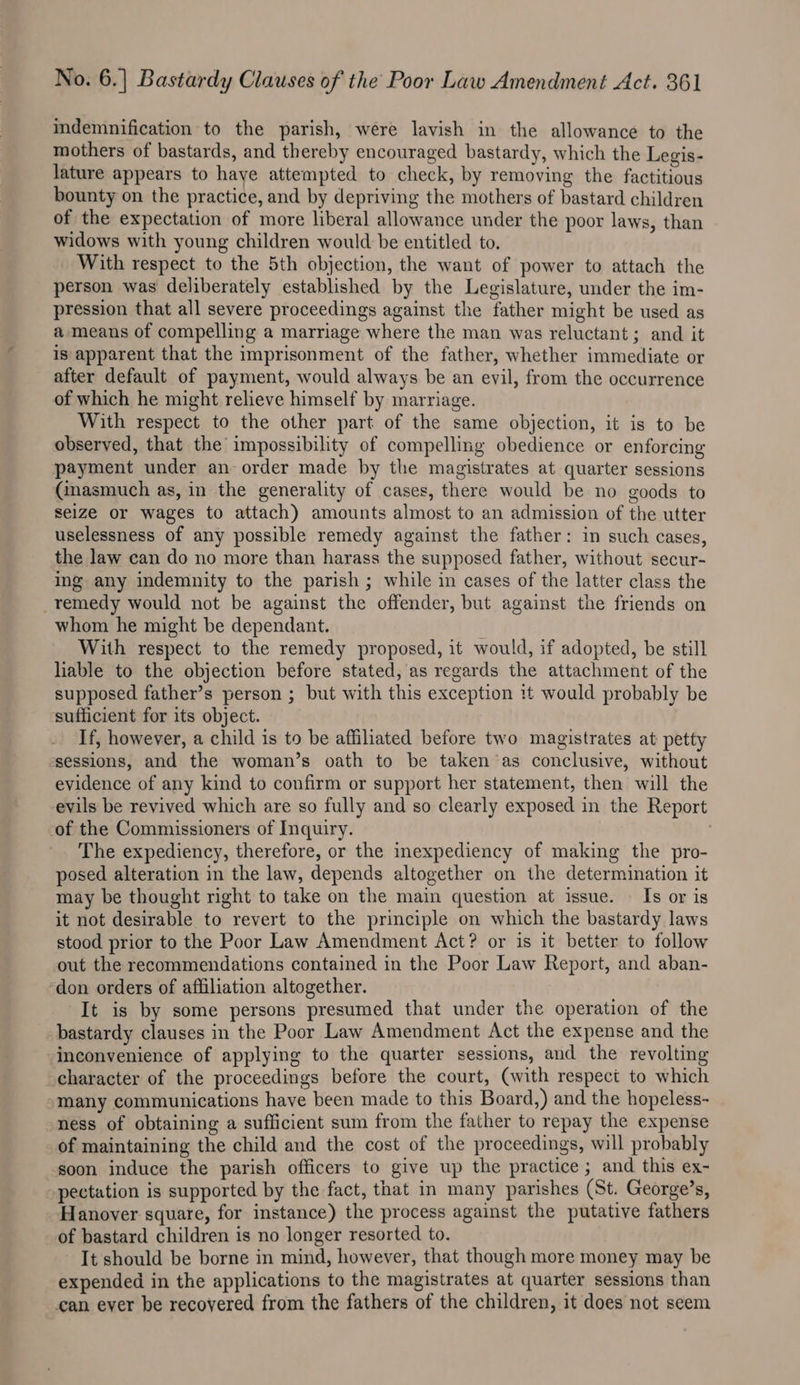 No. 6.] Bastardy Clauses of the Poor Law Amendment Act. 361

indemnification to the parish, were lavish in the allowance to the mothers of bastards, and thereby encouraged bastardy, which the Legislature appears to have attempted to check, by removing the factitious bounty on the practice, and by depriving the mothers of bastard children of the expectation of more liberal allowance under the poor laws, than widows with young children would be entitled to.

With respect to the 5th objection, the want of power to attach the person was deliberately established by the Legislature, under the impression that all severe proceedings against the father might be used as a means of compelling a marriage where the man was reluctant; and it is apparent that the imprisonment of the father, whether immediate or after default of payment, would always be an evil, from the occurrence of which he might relieve himself by marriage.

With respect to the other part of the same objection, it is to be observed, that the impossibility of compelling obedience or enforcing payment under an order made by the magistrates at quarter sessions (inasmuch as, in the generality of cases, there would be no goods to seize or wages to attach) amounts almost to an admission of the utter uselessness of any possible remedy against the father: in such cases, the law can do no more than harass the supposed father, without securing any indemnity to the parish; while in cases of the latter class the remedy would not be against the offender, but against the friends on whom he might be dependant.

With respect to the remedy proposed, it would, if adopted, be still liable to the objection before stated, as regards the attachment of the supposed father's person; but with this exception it would probably be sufficient for its object.

If, however, a child is to be affiliated before two magistrates at petty sessions, and the woman's oath to be taken as conclusive, without evidence of any kind to confirm or support her statement, then will the evils be revived which are so fully and so clearly exposed in the Report of the Commissioners of Inquiry.

The expediency, therefore, or the inexpediency of making the proposed alteration in the law, depends altogether on the determination it may be thought right to take on the main question at issue. Is or is it not desirable to revert to the principle on which the bastardy laws stood prior to the Poor Law Amendment Act? or is it better to follow out the recommendations contained in the Poor Law Report, and abandon orders of affiliation altogether.

It is by some persons presumed that under the operation of the bastardy clauses in the Poor Law Amendment Act the expense and the inconvenience of applying to the quarter sessions, and the revolting character of the proceedings before the court, (with respect to which many communications have been made to this Board,) and the hopelessness of obtaining a sufficient sum from the father to repay the expense of maintaining the child and the cost of the proceedings, will probably soon induce the parish officers to give up the practice; and this expectation is supported by the fact, that in many parishes (St. George's, Hanover square, for instance) the process against the putative fathers of bastard children is no longer resorted to.

It should be borne in mind, however, that though more money may be expended in the applications to the magistrates at quarter sessions than can ever be recovered from the fathers of the children, it does not seem